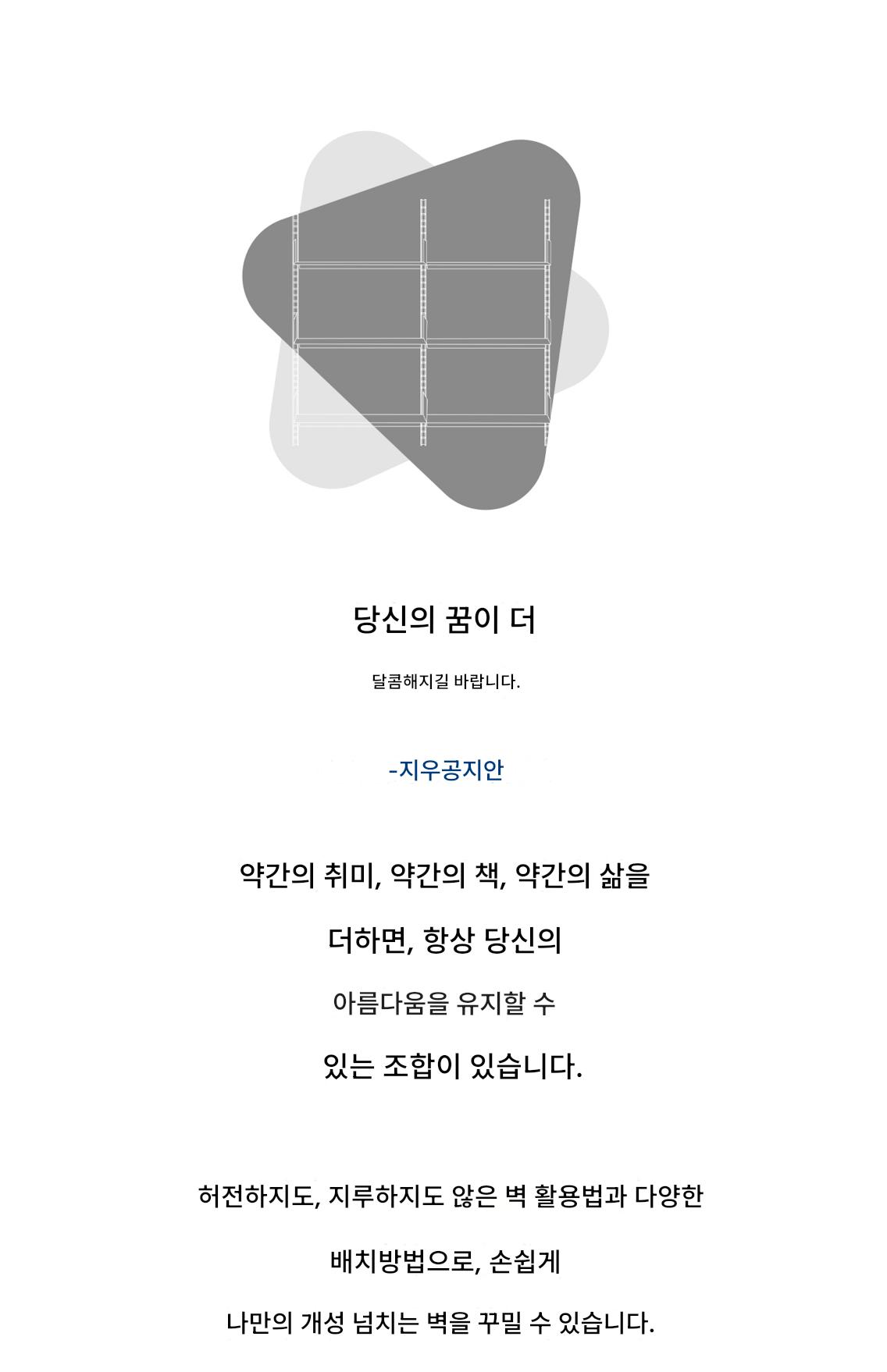 당신의 꿈이 더

달콤해지길 바랍니다.

-지우공지안

약간의 취미, 약간의 책, 약간의 삶을

더하면, 항상 당신의

아름다움을 유지할 수

있는 조합이 있습니다.

허전하지도, 지루하지도 않은 벽 활용법과 다양한

배치방법으로, 손쉽게

나만의 개성 넘치는 벽을 꾸밀 수 있습니다.